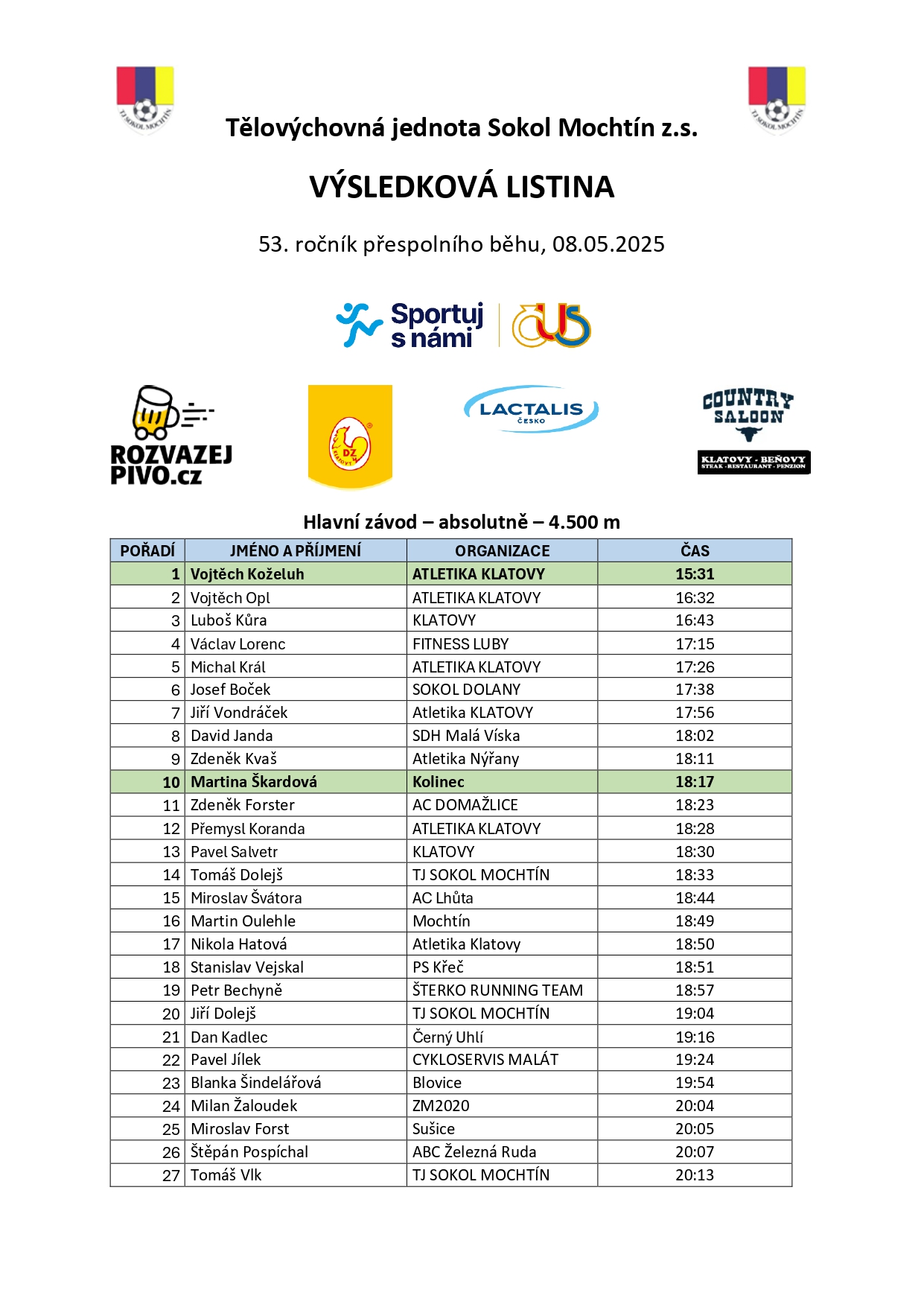 TJ SOKOL MOCHTÍN

TJ SOKOL MOCHTÍN

Tělovýchovná jednota Sokol Mochtín z.s.

VÝSLEDKOVÁ LISTINA

53. ročník přespolního běhu, 08.05.2025

Sportuj s námi

ROZVAZEJ PIVO.cz

DZ KLATOVY

LACTALIS ČESKO

COUNTRY SALOON

KLATOVY - BEŇOVY
STEAK - RESTAURANT - PENZION

Hlavní závod – absolutně – 4.500 m

| POŘADÍ | JMÉNO A PŘÍJMENÍ | ORGANIZACE | ČAS |
|---|---|---|---|
| 1 | Vojtěch Koželuh | ATLETIKA KLATOVY | 15:31 |
| 2 | Vojtěch Opl | ATLETIKA KLATOVY | 16:32 |
| 3 | Luboš Kůra | KLATOVY | 16:43 |
| 4 | Václav Lorenc | FITNESS LUBY | 17:15 |
| 5 | Michal Král | ATLETIKA KLATOVY | 17:26 |
| 6 | Josef Boček | SOKOL DOLANY | 17:38 |
| 7 | Jiří Vondráček | Atletika KLATOVY | 17:56 |
| 8 | David Janda | SDH Malá Víska | 18:02 |
| 9 | Zdeněk Kvaš | Atletika Nýřany | 18:11 |
| 10 | Martina Škardová | Kolinec | 18:17 |
| 11 | Zdeněk Forster | AC DOMAŽLICE | 18:23 |
| 12 | Přemysl Koranda | ATLETIKA KLATOVY | 18:28 |
| 13 | Pavel Salvetr | KLATOVY | 18:30 |
| 14 | Tomáš Dolejš | TJ SOKOL MOCHTÍN | 18:33 |
| 15 | Miroslav Švátora | AC Lhůta | 18:44 |
| 16 | Martin Oulehle | Mochtín | 18:49 |
| 17 | Nikola Hatová | Atletika Klatovy | 18:50 |
| 18 | Stanislav Vejskal | PS Křeč | 18:51 |
| 19 | Petr Bechyně | ŠTERKO RUNNING TEAM | 18:57 |
| 20 | Jiří Dolejš | TJ SOKOL MOCHTÍN | 19:04 |
| 21 | Dan Kadlec | Černý Uhlí | 19:16 |
| 22 | Pavel Jílek | CYKLOSERVIS MALÁT | 19:24 |
| 23 | Blanka Šindelářová | Blovice | 19:54 |
| 24 | Milan Žaloudek | ZM2020 | 20:04 |
| 25 | Miroslav Forst | Sušice | 20:05 |
| 26 | Štěpán Pospíchal | ABC Železná Ruda | 20:07 |
| 27 | Tomáš Vlk | TJ SOKOL MOCHTÍN | 20:13 |